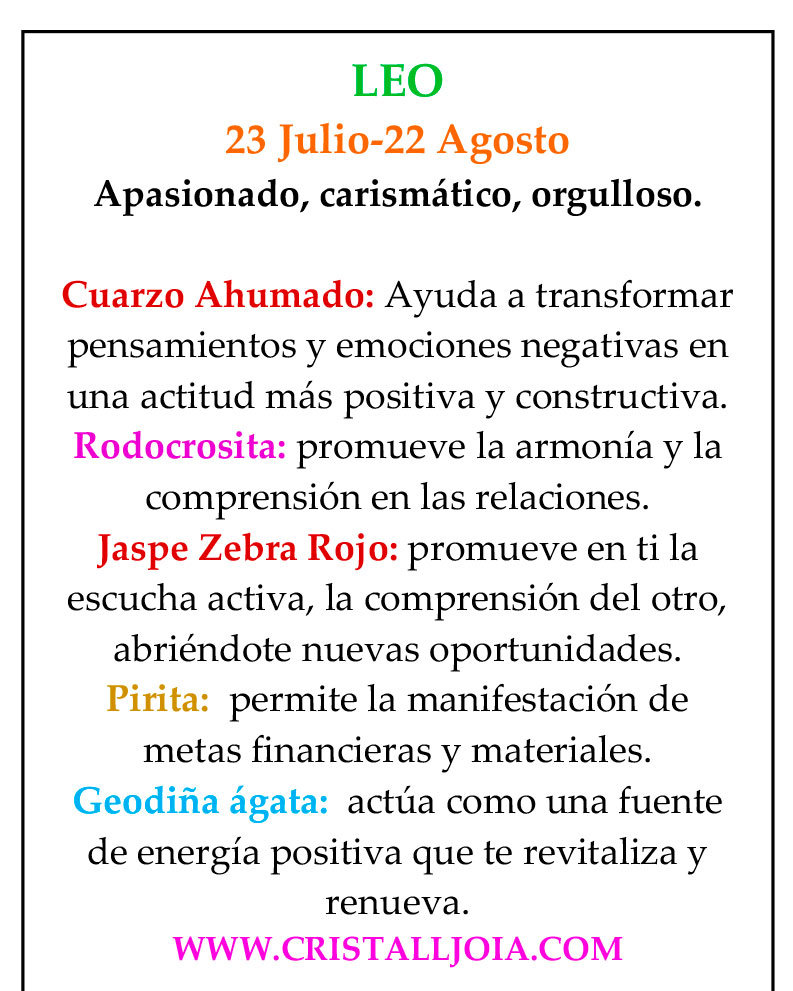 LEO
23 Julio-22 Agosto
Apasionado, carismático, orgulloso.

Cuarzo Ahumado: Ayuda a transformar pensamientos y emociones negativas en una actitud más positiva y constructiva.
Rodocrosita: promueve la armonía y la comprensión en las relaciones.
Jaspe Zebra Rojo: promueve en ti la escucha activa, la comprensión del otro, abriéndote nuevas oportunidades.
Pirita: permite la manifestación de metas financieras y materiales.
Geodiña ágata: actúa como una fuente de energía positiva que te revitaliza y renueva.
WWW.CRISTALLJOIA.COM